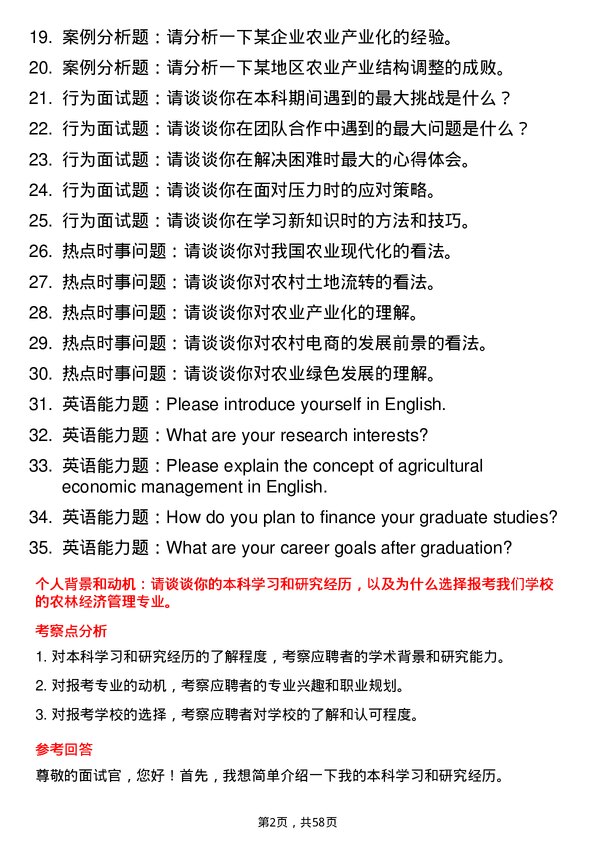 19. 案例分析题：请分析一下某企业农业产业化的经验。

20. 案例分析题：请分析一下某地区农业产业结构调整的成败。

21. 行为面试题：请谈谈你在本科期间遇到的最大挑战是什么？

22. 行为面试题：请谈谈你在团队合作中遇到的最大问题是什么？

23. 行为面试题：请谈谈你在解决困难时最大的心得体会。

24. 行为面试题：请谈谈你在面对压力时的应对策略。

25. 行为面试题：请谈谈你在学习新知识时的方法和技巧。

26. 热点时事问题：请谈谈你对我国农业现代化的看法。

27. 热点时事问题：请谈谈你对农村土地流转的看法。

28. 热点时事问题：请谈谈你对农业产业化的理解。

29. 热点时事问题：请谈谈你对农村电商的发展前景的看法。

30. 热点时事问题：请谈谈你对农业绿色发展的理解。

31. 英语能力题：Please introduce yourself in English.

32. 英语能力题：What are your research interests?

33. 英语能力题：Please explain the concept of agricultural economic management in English.

34. 英语能力题：How do you plan to finance your graduate studies?

35. 英语能力题：What are your career goals after graduation?

个人背景和动机：请谈谈你的本科学习和研究经历，以及为什么选择报考我们学校的农林经济管理专业。

考察点分析

1. 对本科学习和研究经历的了解程度，考察应聘者的学术背景和研究能力。

2. 对报考专业的动机，考察应聘者的专业兴趣和职业规划。

3. 对报考学校的选择，考察应聘者对学校的了解和认可程度。

参考回答

尊敬的面试官，您好！首先，我想简单介绍一下我的本科学习和研究经历。

第2页，共58页